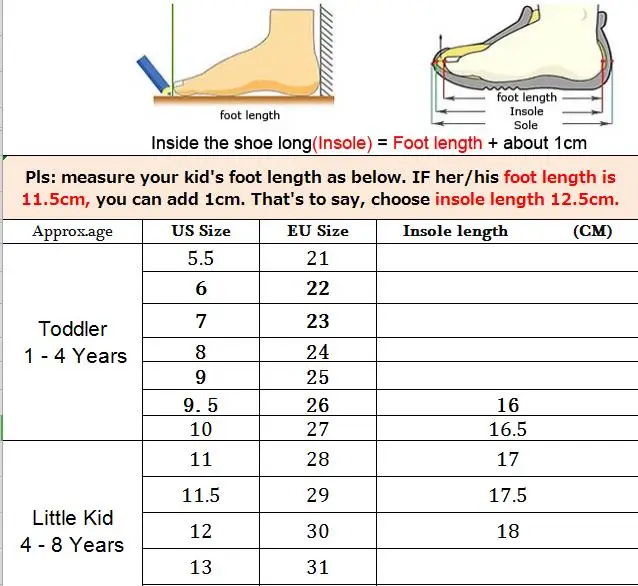 foot length

foot length
Insole
Sole

Inside the shoe long(Insole) = Foot length + about 1cm

Pls: measure your kid's foot length as below. IF her/his foot length is 11.5cm, you can add 1cm. That's to say, choose insole length 12.5cm.

| Approx.age | US Size | EU Size | Insole length (CM) |
|---|---|---|---|
| Toddler 1 - 4 Years | 5.5 | 21 | |
| | 6 | 22 | |
| | 7 | 23 | |
| | 8 | 24 | |
| | 9 | 25 | |
| | 9. 5 | 26 | 16 |
| | 10 | 27 | 16.5 |
| Little Kid 4 - 8 Years | 11 | 28 | 17 |
| | 11.5 | 29 | 17.5 |
| | 12 | 30 | 18 |
| | 13 | 31 | |